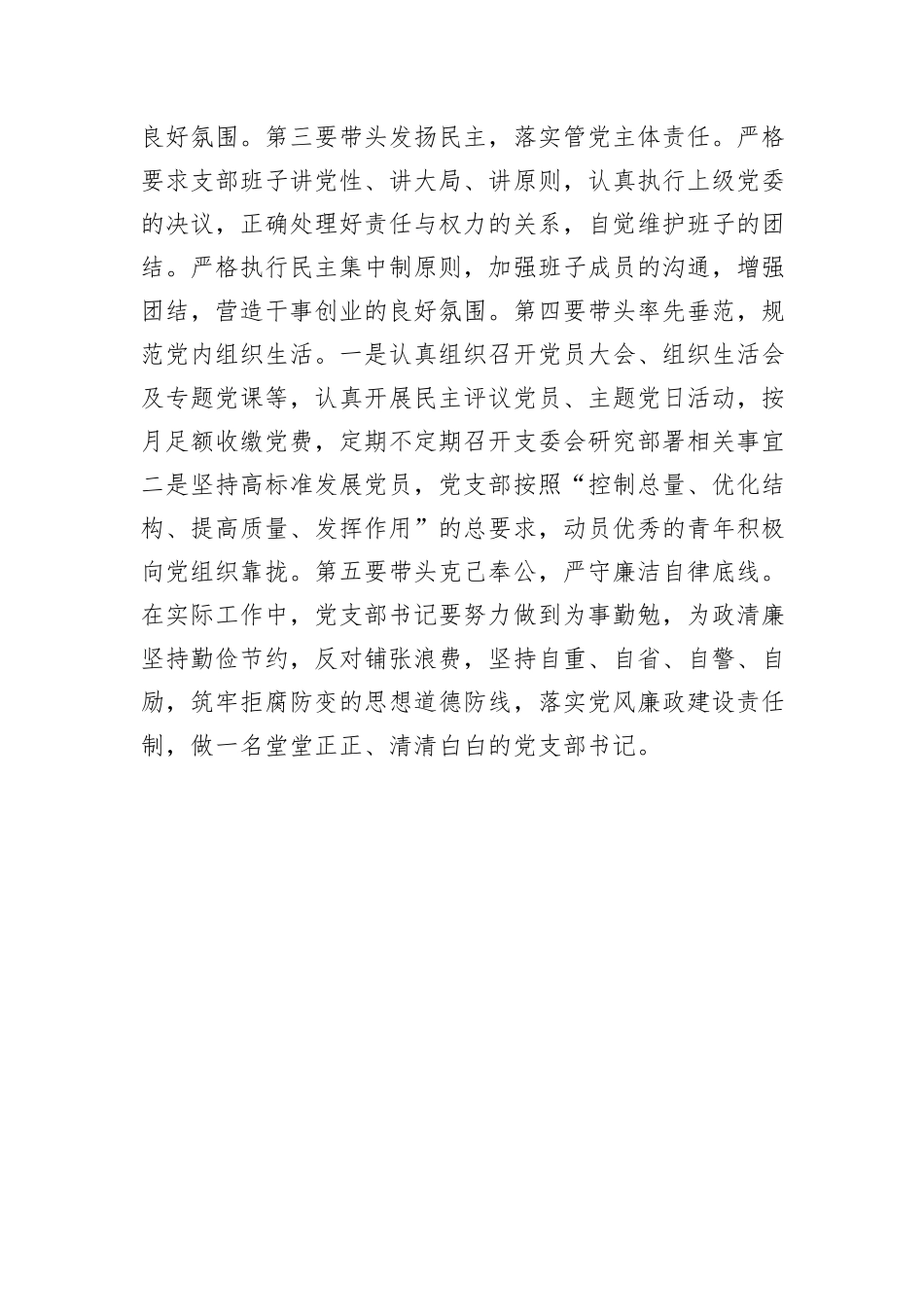 良好氛围。第三要带头发扬民主，落实管党主体责任。严格要求支部班子讲党性、讲大局、讲原则，认真执行上级党委的决议，正确处理好责任与权力的关系，自觉维护班子的团结。严格执行民主集中制原则，加强班子成员的沟通，增强团结，营造干事创业的良好氛围。第四要带头率先垂范，规范党内组织生活。一是认真组织召开党员大会、组织生活会及专题党课等，认真开展民主评议党员、主题党日活动，按月足额收缴党费，定期不定期召开支委会研究部署相关事宜二是坚持高标准发展党员，党支部按照“控制总量、优化结构、提高质量、发挥作用”的总要求，动员优秀的青年积极向党组织靠拢。第五要带头克己奉公，严守廉洁自律底线。在实际工作中，党支部书记要努力做到为事勤勉，为政清廉坚持勤俭节约，反对铺张浪费，坚持自重、自省、自警、自励，筑牢拒腐防变的思想道德防线，落实党风廉政建设责任制，做一名堂堂正正、清清白白的党支部书记。